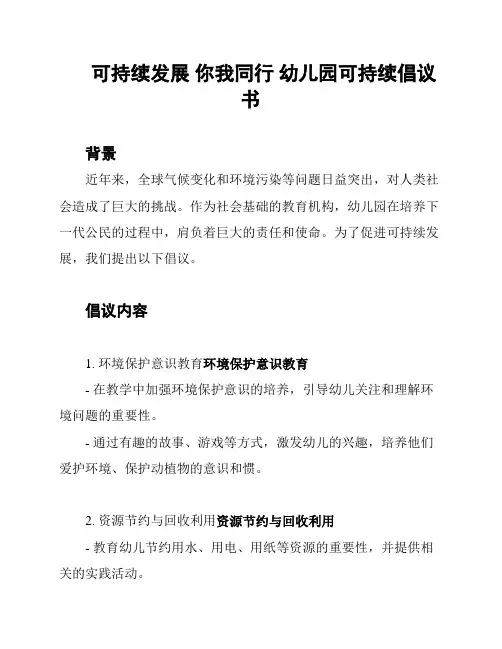 可持续发展 你我同行 幼儿园可持续倡议书

背景

近年来，全球气候变化和环境污染等问题日益突出，对人类社会造成了巨大的挑战。作为社会基础的教育机构，幼儿园在培养下一代公民的过程中，肩负着巨大的责任和使命。为了促进可持续发展，我们提出以下倡议。

倡议内容

1. 环境保护意识教育环境保护意识教育

- 在教学中加强环境保护意识的培养，引导幼儿关注和理解环境问题的重要性。

- 通过有趣的故事、游戏等方式，激发幼儿的兴趣，培养他们爱护环境、保护动植物的意识和惯。

2. 资源节约与回收利用资源节约与回收利用

- 教育幼儿节约用水、用电、用纸等资源的重要性，并提供相关的实践活动。